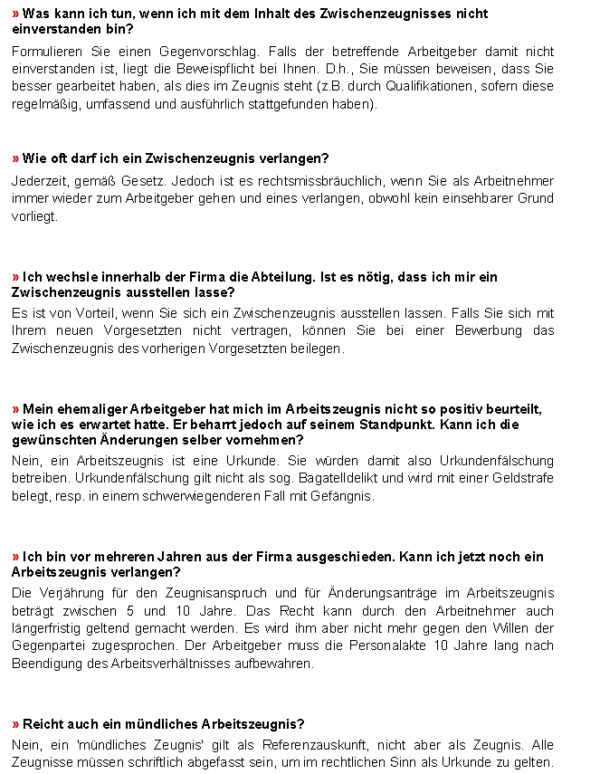 » Was kann ich tun, wenn ich mit dem Inhalt des Zwischenzeugnisses nicht einverstanden bin?

Formulieren Sie einen Gegenvorschlag. Falls der betreffende Arbeitgeber damit nicht einverstanden ist, liegt die Beweispflicht bei Ihnen. D.h., Sie müssen beweisen, dass Sie besser gearbeitet haben, als dies im Zeugnis steht (z.B. durch Qualifikationen, sofern diese regelmäßig, umfassend und ausführlich stattgefunden haben).

» Wie oft darf ich ein Zwischenzeugnis verlangen?

Jederzeit, gemäß Gesetz. Jedoch ist es rechtsmissbräuchlich, wenn Sie als Arbeitnehmer immer wieder zum Arbeitgeber gehen und eines verlangen, obwohl kein einsehbarer Grund vorliegt.

» Ich wechsle innerhalb der Firma die Abteilung. Ist es nötig, dass ich mir ein Zwischenzeugnis ausstellen lasse?

Es ist von Vorteil, wenn Sie sich ein Zwischenzeugnis ausstellen lassen. Falls Sie sich mit Ihrem neuen Vorgesetzten nicht vertragen, können Sie bei einer Bewerbung das Zwischenzeugnis des vorherigen Vorgesetzten beilegen.

» Mein ehemaliger Arbeitgeber hat mich im Arbeitszeugnis nicht so positiv beurteilt, wie ich es erwartet hatte. Er beharrt jedoch auf seinem Standpunkt. Kann ich die gewünschten Änderungen selber vornehmen?

Nein, ein Arbeitszeugnis ist eine Urkunde. Sie würden damit also Urkundenfälschung betreiben. Urkundenfälschung gilt nicht als sog. Bagatelldelikt und wird mit einer Geldstrafe belegt, resp. in einem schwerwiegenderen Fall mit Gefängnis.

» Ich bin vor mehreren Jahren aus der Firma ausgeschieden. Kann ich jetzt noch ein Arbeitszeugnis verlangen?

Die Verjährung für den Zeugnisanspruch und für Änderungsanträge im Arbeitszeugnis beträgt zwischen 5 und 10 Jahre. Das Recht kann durch den Arbeitnehmer auch längerfristig geltend gemacht werden. Es wird ihm aber nicht mehr gegen den Willen der Gegenpartei zugesprochen. Der Arbeitgeber muss die Personalakte 10 Jahre lang nach Beendigung des Arbeitsverhältnisses aufbewahren.

» Reicht auch ein mündliches Arbeitszeugnis?

Nein, ein 'mündliches Zeugnis' gilt als Referenzauskunft, nicht aber als Zeugnis. Alle Zeugnisse müssen schriftlich abgefasst sein, um im rechtlichen Sinn als Urkunde zu gelten.